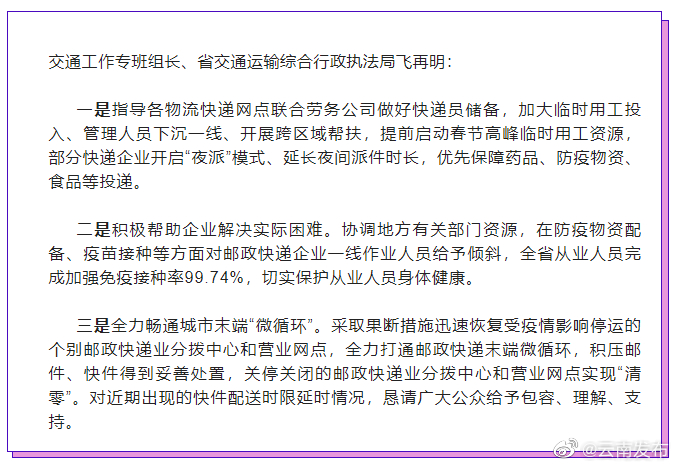 交通工作专班组长、省交通运输综合行政执法局飞再明：

一是指导各物流快递网点联合劳务公司做好快递员储备，加大临时用工投入、管理人员下沉一线、开展跨区域帮扶，提前启动春节高峰临时用工资源，部分快递企业开启“夜派”模式、延长夜间派件时长，优先保障药品、防疫物资、食品等投递。

二是积极帮助企业解决实际困难。协调地方有关部门资源，在防疫物资配备、疫苗接种等方面对邮政快递企业一线作业人员给予倾斜，全省从业人员完成加强免疫接种率99.74%，切实保护从业人员身体健康。

三是全力畅通城市末端“微循环”。采取果断措施迅速恢复受疫情影响停运的个别邮政快递业分拨中心和营业网点，全力打通邮政快递末端微循环，积压邮件、快件得到妥善处置，关停关闭的邮政快递业分拨中心和营业网点实现“清零”。对近期出现的快件配送时限延时情况，恳请广大公众给予包容、理解、支持。

@云南发布